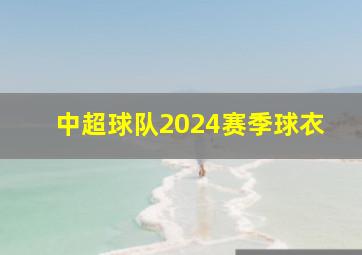 中超球队2024赛季球衣